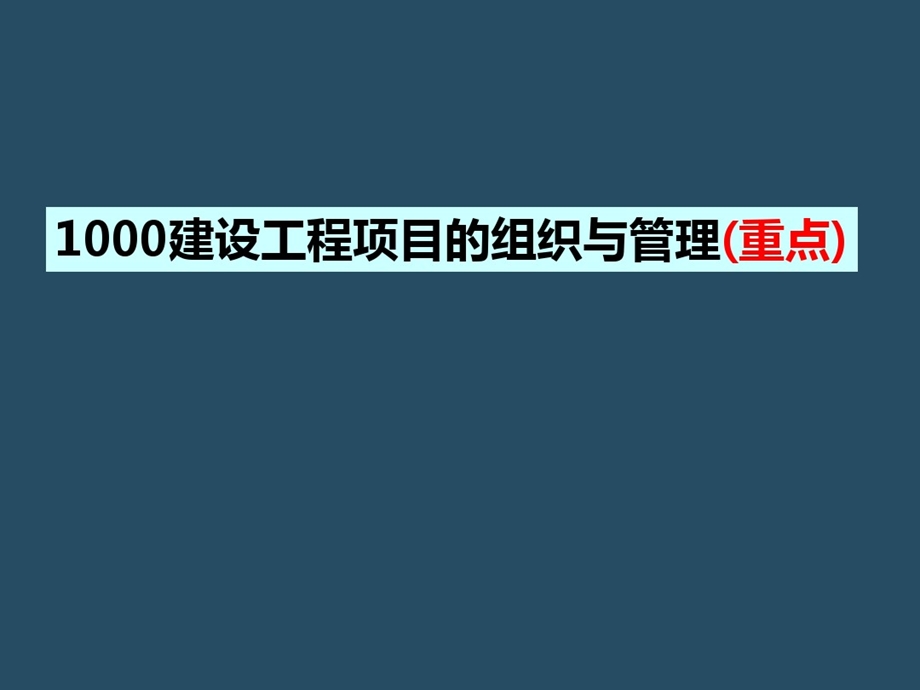 1000建设工程项目的组织与管理(重点)